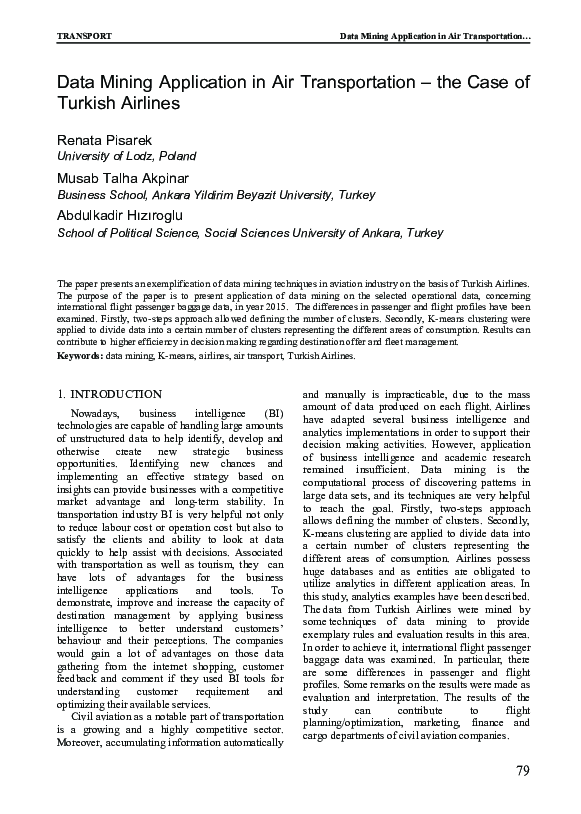 TRANSPORT

Data Mining Application in Air Transportation…

Data Mining Application in Air Transportation – the Case of Turkish Airlines

Renata Pisarek
University of Lodz, Poland

Musab Talha Akpinar
Business School, Ankara Yildirim Beyazit University, Turkey

Abdulkadir Hızıroglu
School of Political Science, Social Sciences University of Ankara, Turkey

The paper presents an exemplification of data mining techniques in aviation industry on the basis of Turkish Airlines. The purpose of the paper is to present application of data mining on the selected operational data, concerning international flight passenger baggage data, in year 2015. The differences in passenger and flight profiles have been examined. Firstly, two-steps approach allowed defining the number of clusters. Secondly, K-means clustering were applied to divide data into a certain number of clusters representing the different areas of consumption. Results can contribute to higher efficiency in decision making regarding destination offer and fleet management.
Keywords: data mining, K-means, airlines, air transport, Turkish Airlines.

1. INTRODUCTION

Nowadays, business intelligence (BI) technologies are capable of handling large amounts of unstructured data to help identify, develop and otherwise create new strategic business opportunities. Identifying new chances and implementing an effective strategy based on insights can provide businesses with a competitive market advantage and long-term stability. In transportation industry BI is very helpful not only to reduce labour cost or operation cost but also to satisfy the clients and ability to look at data quickly to help assist with decisions. Associated with transportation as well as tourism, they can have lots of advantages for the business intelligence applications and tools. To demonstrate, improve and increase the capacity of destination management by applying business intelligence to better understand customers' behaviour and their perceptions. The companies would gain a lot of advantages on those data gathering from the internet shopping, customer feedback and comment if they used BI tools for understanding customer requirement and optimizing their available services.

Civil aviation as a notable part of transportation is a growing and a highly competitive sector. Moreover, accumulating information automatically and manually is impracticable, due to the mass amount of data produced on each flight. Airlines have adapted several business intelligence and analytics implementations in order to support their decision making activities. However, application of business intelligence and academic research remained insufficient. Data mining is the computational process of discovering patterns in large data sets, and its techniques are very helpful to reach the goal. Firstly, two-steps approach allows defining the number of clusters. Secondly, K-means clustering are applied to divide data into a certain number of clusters representing the different areas of consumption. Airlines possess huge databases and as entities are obligated to utilize analytics in different application areas. In this study, analytics examples have been described. The data from Turkish Airlines were mined by some techniques of data mining to provide exemplary rules and evaluation results in this area. In order to achieve it, international flight passenger baggage data was examined. In particular, there are some differences in passenger and flight profiles. Some remarks on the results were made as evaluation and interpretation. The results of the study can contribute to flight planning/optimization, marketing, finance and cargo departments of civil aviation companies.

79